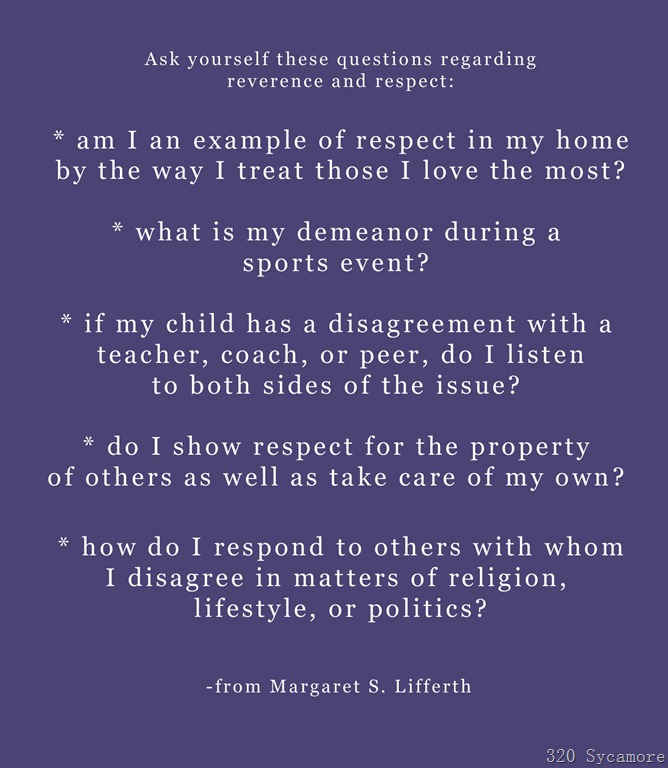 Ask yourself these questions regarding reverence and respect:

* am I an example of respect in my home by the way I treat those I love the most?

* what is my demeanor during a sports event?

* if my child has a disagreement with a teacher, coach, or peer, do I listen to both sides of the issue?

* do I show respect for the property of others as well as take care of my own?

* how do I respond to others with whom I disagree in matters of religion, lifestyle, or politics?

-from Margaret S. Lifferth

320 Sycamore